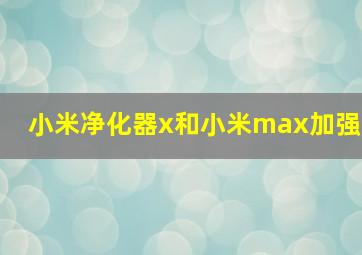 小米净化器x和小米max加强